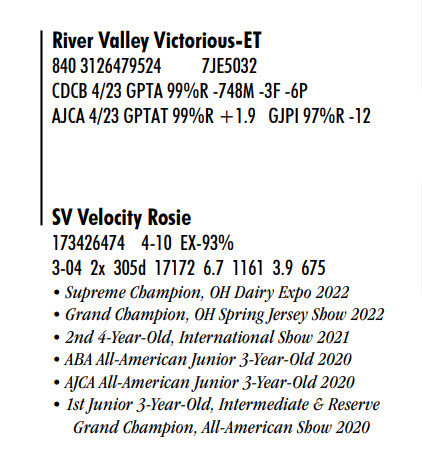 River Valley Victorious-ET
840 3126479524 7JE5032
CDCB 4/23 GPTA 99%R -748M -3F -6P
AJCA 4/23 GPTAT 99%R +1.9 GJPI 97%R -12

SV Velocity Rosie
173426474 4-10 EX-93%
3-04 2x 305d 17172 6.7 1161 3.9 675
• Supreme Champion, OH Dairy Expo 2022
• Grand Champion, OH Spring Jersey Show 2022
• 2nd 4-Year-Old, International Show 2021
• ABA All-American Junior 3-Year-Old 2020
• AJCA All-American Junior 3-Year-Old 2020
• 1st Junior 3-Year-Old, Intermediate & Reserve Grand Champion, All-American Show 2020